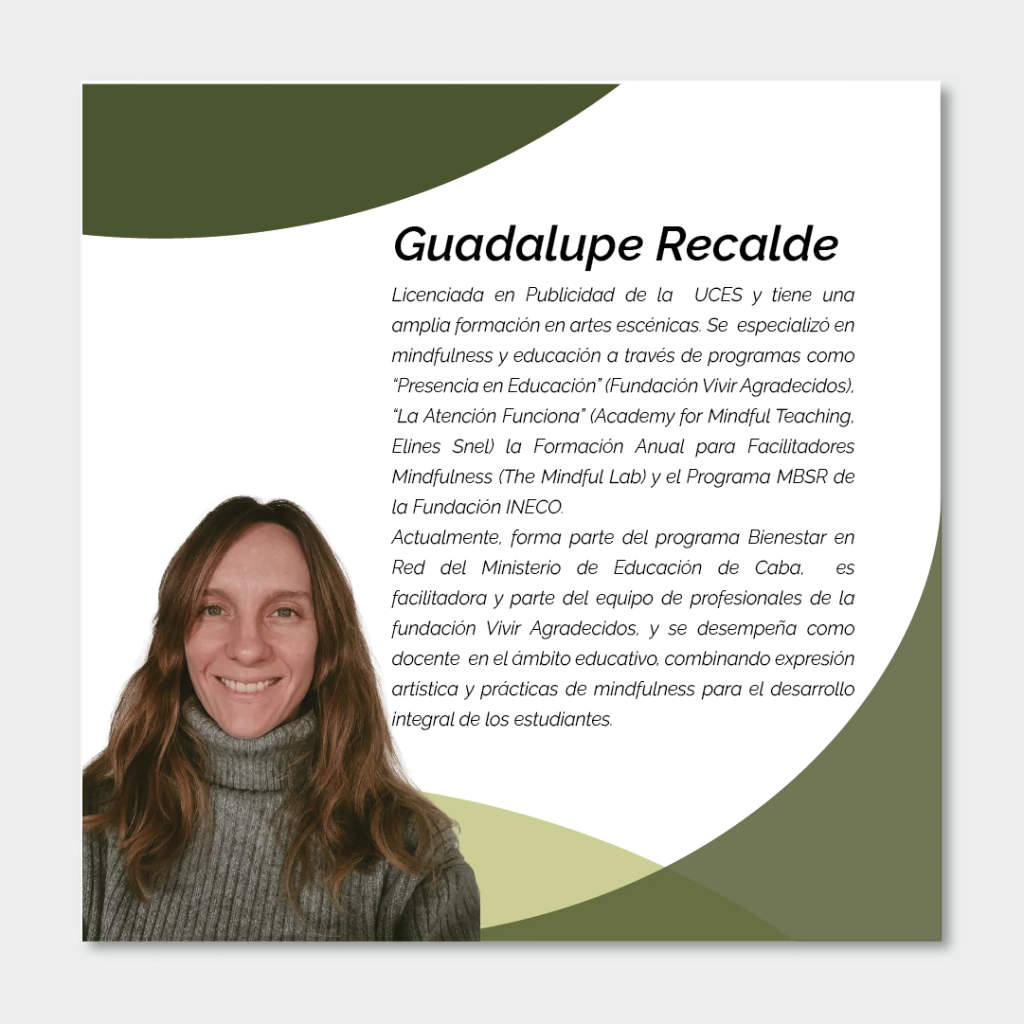 Guadalupe Recalde

Licenciada en Publicidad de la UCES y tiene una amplia formación en artes escénicas. Se especializó en mindfulness y educación a través de programas como "Presencia en Educación" (Fundación Vivir Agradecidos), "La Atención Funciona" (Academy for Mindful Teaching, Elines Snel) la Formación Anual para Facilitadores Mindfulness (The Mindful Lab) y el Programa MBSR de la Fundación INECO.
Actualmente, forma parte del programa Bienestar en Red del Ministerio de Educación de Caba, es facilitadora y parte del equipo de profesionales de la fundación Vivir Agradecidos, y se desempeña como docente en el ámbito educativo, combinando expresión artística y prácticas de mindfulness para el desarrollo integral de los estudiantes.